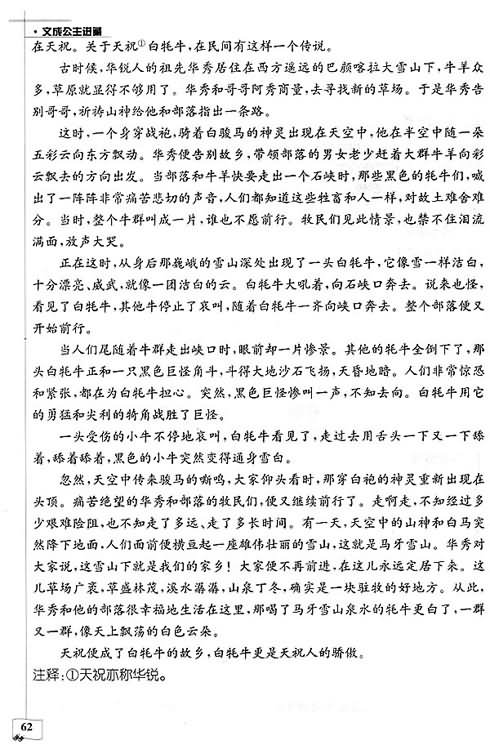 • 文成公主进藏

在天祝。关于天祝①白牦牛，在民间有这样一个传说。

古时候，华锐人的祖先华秀居住在西方遥远的巴颜喀拉大雪山下，牛羊众多，草原就显得不够用了。华秀和哥哥阿秀商量，去寻找新的草场。于是华秀告别哥哥，祈祷山神给他和部落指出一条路。

这时，一个身穿战袍，骑着白骏马的神灵出现在天空中，他在半空中随一朵五彩云向东方飘动。华秀便告别故乡，带领部落的男女老少赶着大群牛羊向彩云飘去的方向出发。当部落和牛羊快要走出一个石峡时，那些黑色的牦牛们，喊出了一阵阵非常痛苦悲切的声音，人们都知道这些牲畜和人一样，对故土难舍难分。当时，整个牛群叫成一片，谁也不愿前行。牧民们见此情景，也禁不住泪流满面，放声大哭。

正在这时，从身后那巍峨的雪山深处出现了一头白牦牛，它像雪一样洁白，十分漂亮、威武，就像一团洁白的云。白牦牛大吼着，向石峡口奔去。说来也怪，看见了白牦牛，其他牛停止了哀叫，随着白牦牛一齐向峡口奔去。整个部落便又开始前行。

当人们尾随着牛群走出峡口时，眼前却一片惨景。其他的牦牛全倒下了，那头白牦牛正和一只黑色巨怪角斗，斗得大地沙石飞扬，天昏地暗。人们非常惊恐和紧张，都在为白牦牛担心。突然，黑色巨怪惨叫一声，不知去向。白牦牛用它的勇猛和尖利的犄角战胜了巨怪。

一头受伤的小牛不停地哀叫，白牦牛看见了，走过去用舌头一下又一下舔着，舔着舔着，黑色的小牛突然变得通身雪白。

忽然，天空中传来骏马的嘶鸣，大家仰头看时，那穿白袍的神灵重新出现在头顶。痛苦绝望的华秀和部落的牧民们，便又继续前行了。走啊走，不知经过多少艰难险阻，也不知走了多远、走了多长时间。有一天，天空中的山神和白马突然降下地面，人们面前便横亘起一座雄伟壮丽的雪山，这就是马牙雪山。华秀对大家说，这雪山下就是我们的家乡！大家便不再前进，在这儿永远定居下来。这儿草场广袤，草盛林茂，溪水潺潺，山泉丁冬，确实是一块驻牧的好地方。从此，华秀和他的部落很幸福地生活在这里，那喝了马牙雪山泉水的牦牛更白了，一群又一群，像天上飘荡的白色云朵。

天祝便成了白牦牛的故乡，白牦牛更是天祝人的骄傲。

注释：①天祝亦称华锐。

62